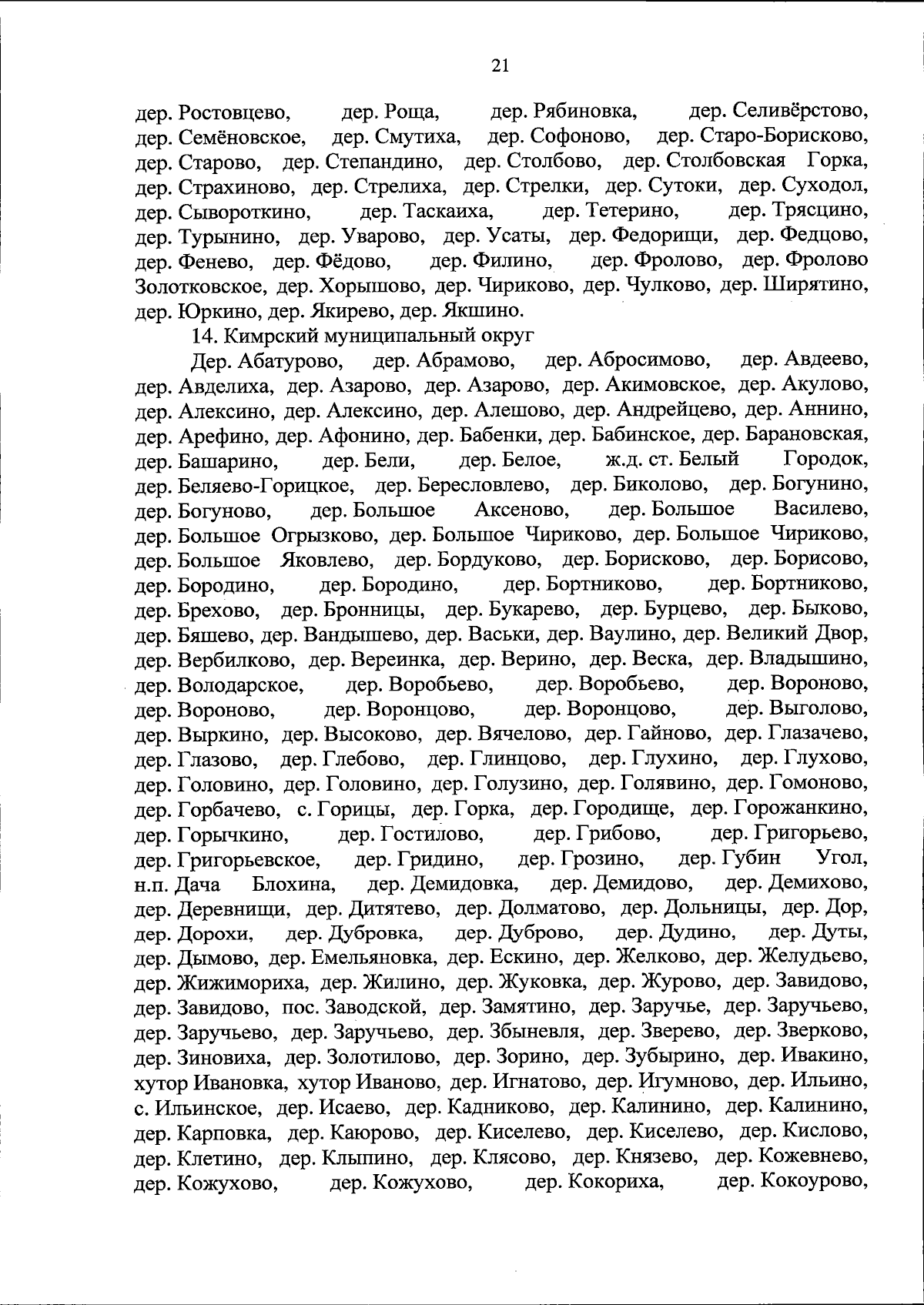 21

дер. Ростовцево, дер. Роща, дер. Рябиновка, дер. Селивёрстово, дер. Семёновское, дер. Смутиха, дер. Софоново, дер. Старо-Борисково, дер. Старово, дер. Степандино, дер. Столбово, дер. Столбовская Горка, дер. Страхиново, дер. Стрелиха, дер. Стрелки, дер. Сутоки, дер. Суходол, дер. Сывороткино, дер. Таскаиха, дер. Тетерино, дер. Трясцино, дер. Турынино, дер. Уварово, дер. Усаты, дер. Федорищи, дер. Федцово, дер. Фенево, дер. Фёдово, дер. Филино, дер. Фролово, дер. Фролово Золотковское, дер. Хорышово, дер. Чириково, дер. Чулково, дер. Ширятино, дер. Юркино, дер. Якирево, дер. Якшино.

14. Кимрский муниципальный округ

Дер. Абатурово, дер. Абрамово, дер. Абросимово, дер. Авдеево, дер. Авделиха, дер. Азарово, дер. Азарово, дер. Акимовское, дер. Акулово, дер. Алексино, дер. Алексино, дер. Алешово, дер. Андрейцево, дер. Аннино, дер. Арефино, дер. Афонино, дер. Бабенки, дер. Бабинское, дер. Барановская, дер. Башарино, дер. Бели, дер. Белое, ж.д. ст. Белый Городок, дер. Беляево-Горицкое, дер. Бересловлево, дер. Биколово, дер. Богунино, дер. Богуново, дер. Большое Аксеново, дер. Большое Василево, дер. Большое Огрызково, дер. Большое Чириково, дер. Большое Чириково, дер. Большое Яковлево, дер. Бордуково, дер. Борисково, дер. Борисово, дер. Бородино, дер. Бородино, дер. Бортниково, дер. Бортниково, дер. Брехово, дер. Бронницы, дер. Букарево, дер. Бурцево, дер. Быково, дер. Бяшево, дер. Вандышево, дер. Васьки, дер. Ваулино, дер. Великий Двор, дер. Вербилково, дер. Вереинка, дер. Верино, дер. Веска, дер. Владышино, дер. Володарское, дер. Воробьево, дер. Воробьево, дер. Вороново, дер. Вороново, дер. Воронцово, дер. Воронцово, дер. Выголово, дер. Выркино, дер. Высоково, дер. Вячелово, дер. Гайново, дер. Глазачево, дер. Глазово, дер. Глебово, дер. Глинцово, дер. Глухино, дер. Глухово, дер. Головино, дер. Головино, дер. Голузино, дер. Голявино, дер. Гомоново, дер. Горбачево, с. Горицы, дер. Горка, дер. Городище, дер. Горожанкино, дер. Горычкино, дер. Гостилово, дер. Грибово, дер. Григорьево, дер. Григорьевское, дер. Гридино, дер. Грозино, дер. Губин Угол, н.п. Дача Блохина, дер. Демидовка, дер. Демидово, дер. Демихово, дер. Деревнищи, дер. Дитятево, дер. Долматово, дер. Дольницы, дер. Дор, дер. Дорохи, дер. Дубровка, дер. Дуброво, дер. Дудино, дер. Дуты, дер. Дымово, дер. Емельяновка, дер. Ескино, дер. Желково, дер. Желудьево, дер. Жижимориха, дер. Жилино, дер. Жуковка, дер. Журово, дер. Завидово, дер. Завидово, пос. Заводской, дер. Замятино, дер. Заручье, дер. Заручьево, дер. Заручьево, дер. Заручьево, дер. Збыневля, дер. Зверево, дер. Зверково, дер. Зиновиха, дер. Золотилово, дер. Зорино, дер. Зубырино, дер. Ивакино, хутор Ивановка, хутор Иваново, дер. Игнатово, дер. Игумново, дер. Ильино, с. Ильинское, дер. Исаево, дер. Кадниково, дер. Калинино, дер. Калинино, дер. Карповка, дер. Каюрово, дер. Киселево, дер. Киселево, дер. Кислово, дер. Клетино, дер. Клыпино, дер. Клясово, дер. Князево, дер. Кожевнево, дер. Кожухово, дер. Кожухово, дер. Кокориха, дер. Кокоурово,